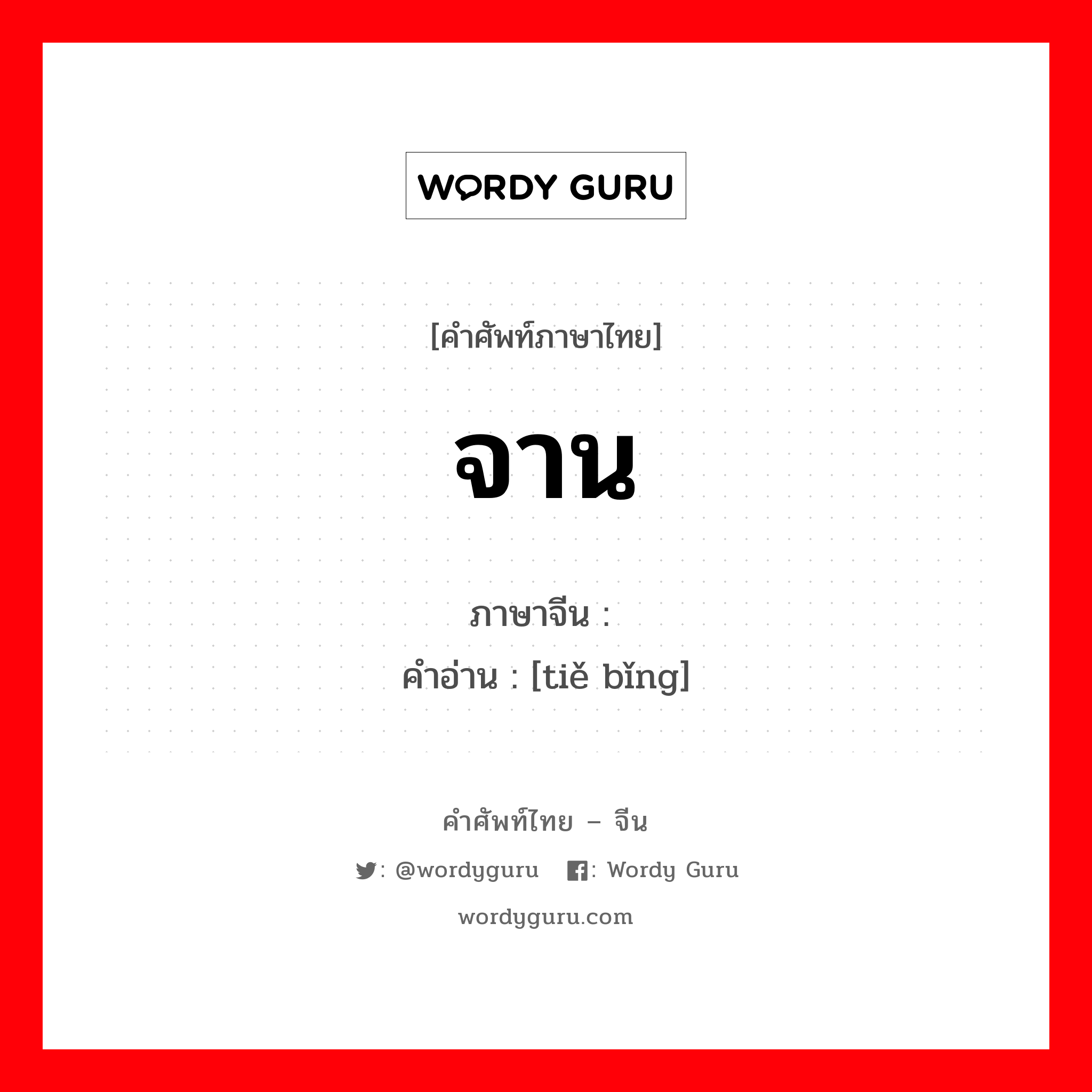 WORDY GURU

[คำศัพท์ภาษาไทย]

จาน

ภาษาจีน : 
คำอ่าน : [tiě bǐng]

คำศัพท์ไทย – จีน

: @wordyguru : Wordy Guru

wordyguru.com